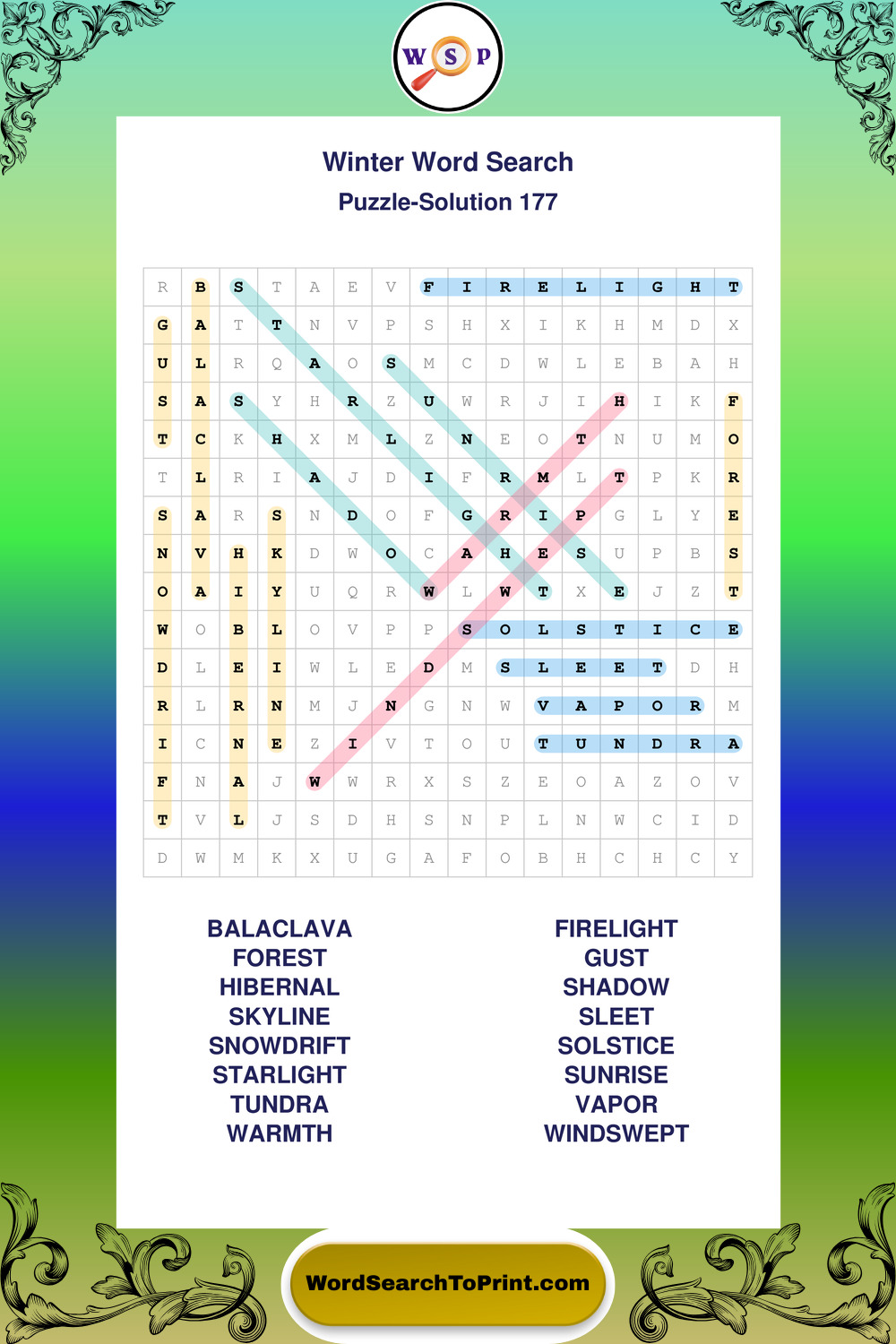 W S P

Winter Word Search

Puzzle-Solution 177

| R | B | S | T | A | E | V | F | I | R | E | L | I | G | H | T |
|---|---|---|---|---|---|---|---|---|---|---|---|---|---|---|---|
| G | A | T | T | N | V | P | S | H | X | I | K | H | M | D | X |
| U | L | R | Q | A | O | S | M | C | D | W | L | E | B | A | H |
| S | A | S | Y | H | R | Z | U | W | R | J | I | H | I | K | F |
| T | C | K | H | X | M | L | Z | N | E | O | T | N | U | M | O |
| T | L | R | I | A | J | D | I | F | R | M | L | T | P | K | R |
| S | A | R | S | N | D | O | F | G | R | I | P | G | L | Y | E |
| N | V | H | K | D | W | O | C | A | H | E | S | U | P | B | S |
| O | A | I | Y | U | Q | R | W | L | W | T | X | E | J | Z | T |
| W | O | B | L | O | V | P | P | S | O | L | S | T | I | C | E |
| D | L | E | I | W | L | E | D | M | S | L | E | E | T | D | H |
| R | L | R | N | M | J | N | G | N | W | V | A | P | O | R | M |
| I | C | N | E | Z | I | V | T | O | U | T | U | N | D | R | A |
| F | N | A | J | W | W | R | X | S | Z | E | O | A | Z | O | V |
| T | V | L | J | S | D | H | S | N | P | L | N | W | C | I | D |
| D | W | M | K | X | U | G | A | F | O | B | H | C | H | C | Y |

BALACLAVA
FOREST
HIBERNAL
SKYLINE
SNOWDRIFT
STARLIGHT
TUNDRA
WARMTH

FIRELIGHT
GUST
SHADOW
SLEET
SOLSTICE
SUNRISE
VAPOR
WINDSWEPT

WordSearchToPrint.com